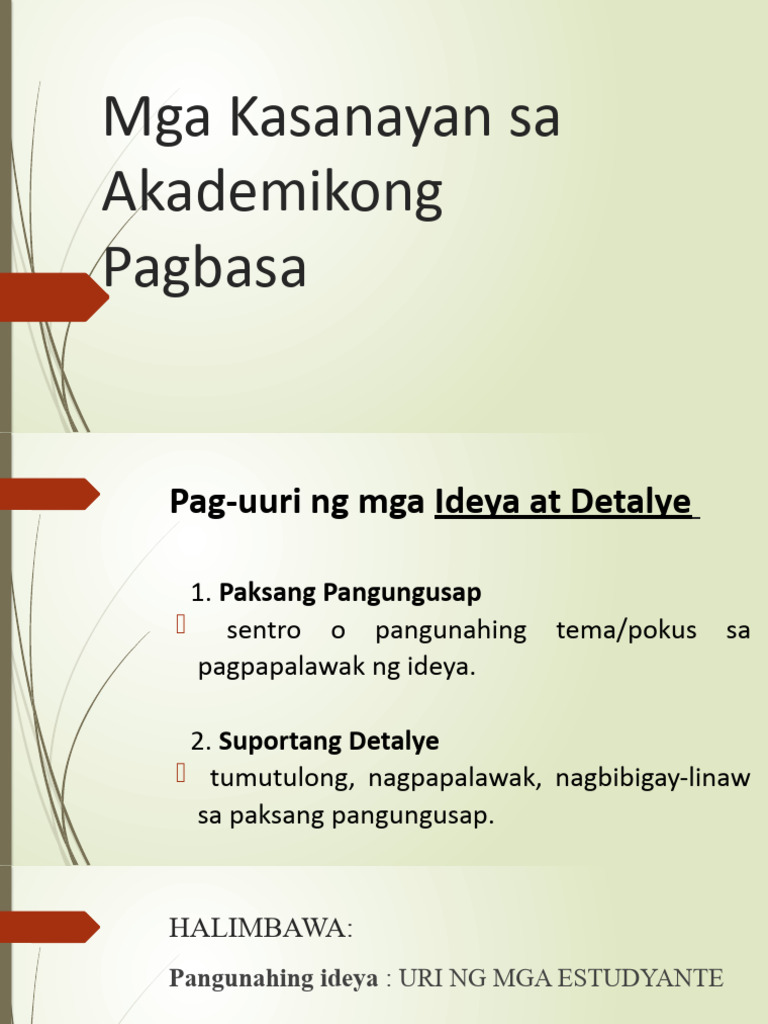 Mga Kasanayan sa Akademikong Pagbasa

Pag-uuri ng mga Ideya at Detalye

1. Paksang Pangungusap
sentro o pangunahing tema/pokus sa pagpapalawak ng ideya.

2. Suportang Detalye
tumutulong, nagpapalawak, nagbibigay-linaw sa paksang pangungusap.

HALIMBAWA:
Pangunahing ideya : URI NG MGA ESTUDYANTE